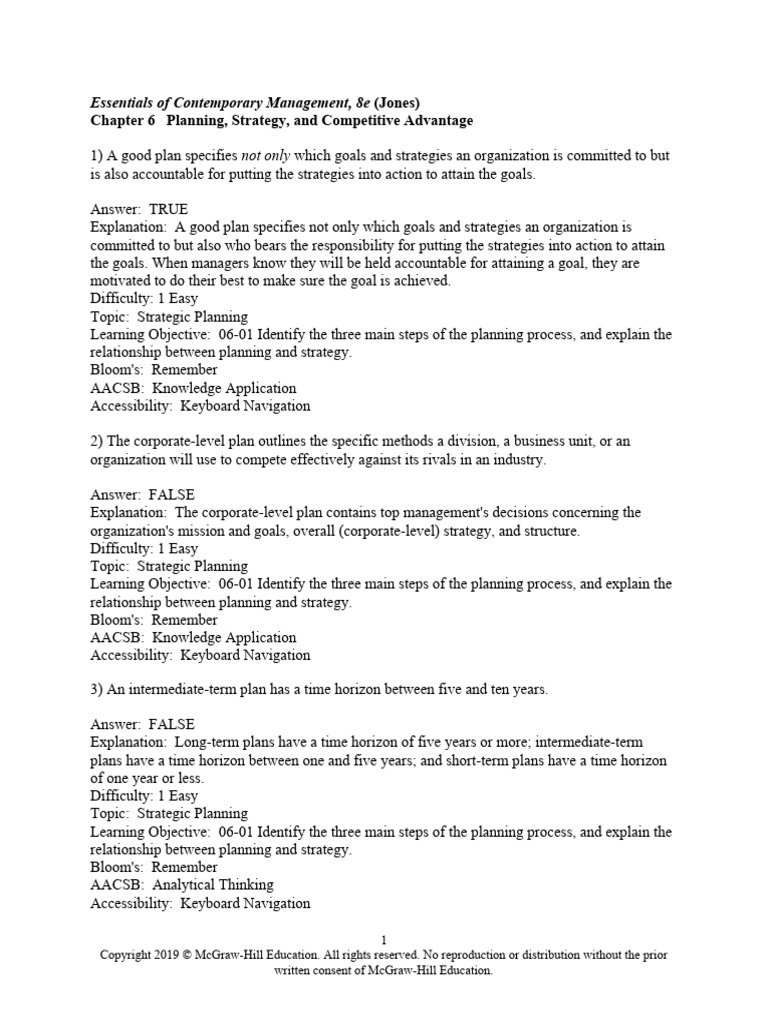 Essentials of Contemporary Management, 8e (Jones)
Chapter 6 Planning, Strategy, and Competitive Advantage

1) A good plan specifies not only which goals and strategies an organization is committed to but is also accountable for putting the strategies into action to attain the goals.

Answer: TRUE
Explanation: A good plan specifies not only which goals and strategies an organization is committed to but also who bears the responsibility for putting the strategies into action to attain the goals. When managers know they will be held accountable for attaining a goal, they are motivated to do their best to make sure the goal is achieved.
Difficulty: 1 Easy
Topic: Strategic Planning
Learning Objective: 06-01 Identify the three main steps of the planning process, and explain the relationship between planning and strategy.
Bloom's: Remember
AACSB: Knowledge Application
Accessibility: Keyboard Navigation

2) The corporate-level plan outlines the specific methods a division, a business unit, or an organization will use to compete effectively against its rivals in an industry.

Answer: FALSE
Explanation: The corporate-level plan contains top management's decisions concerning the organization's mission and goals, overall (corporate-level) strategy, and structure.
Difficulty: 1 Easy
Topic: Strategic Planning
Learning Objective: 06-01 Identify the three main steps of the planning process, and explain the relationship between planning and strategy.
Bloom's: Remember
AACSB: Knowledge Application
Accessibility: Keyboard Navigation

3) An intermediate-term plan has a time horizon between five and ten years.

Answer: FALSE
Explanation: Long-term plans have a time horizon of five years or more; intermediate-term plans have a time horizon between one and five years; and short-term plans have a time horizon of one year or less.
Difficulty: 1 Easy
Topic: Strategic Planning
Learning Objective: 06-01 Identify the three main steps of the planning process, and explain the relationship between planning and strategy.
Bloom's: Remember
AACSB: Analytical Thinking
Accessibility: Keyboard Navigation

1
Copyright 2019 © McGraw-Hill Education. All rights reserved. No reproduction or distribution without the prior written consent of McGraw-Hill Education.